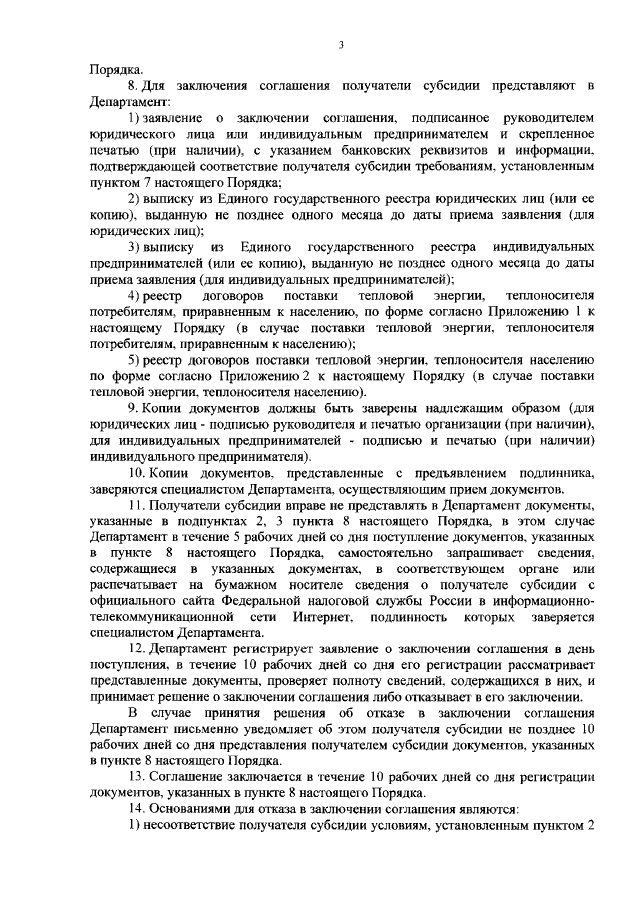 3

Порядка.

8. Для заключения соглашения получатели субсидии представляют в Департамент:

1) заявление о заключении соглашения, подписанное руководителем юридического лица или индивидуальным предпринимателем и скрепленное печатью (при наличии), с указанием банковских реквизитов и информации, подтверждающей соответствие получателя субсидии требованиям, установленным пунктом 7 настоящего Порядка;

2) выписку из Единого государственного реестра юридических лиц (или ее копию), выданную не позднее одного месяца до даты приема заявления (для юридических лиц);

3) выписку из Единого государственного реестра индивидуальных предпринимателей (или ее копию), выданную не позднее одного месяца до даты приема заявления (для индивидуальных предпринимателей);

4) реестр договоров поставки тепловой энергии, теплоносителя потребителям, приравненным к населению, по форме согласно Приложению 1 к настоящему Порядку (в случае поставки тепловой энергии, теплоносителя потребителям, приравненным к населению);

5) реестр договоров поставки тепловой энергии, теплоносителя населению по форме согласно Приложению 2 к настоящему Порядку (в случае поставки тепловой энергии, теплоносителя населению).

9. Копии документов должны быть заверены надлежащим образом (для юридических лиц - подписью руководителя и печатью организации (при наличии), для индивидуальных предпринимателей - подписью и печатью (при наличии) индивидуального предпринимателя).

10. Копии документов, представленные с предъявлением подлинника, заверяются специалистом Департамента, осуществляющим прием документов.

11. Получатели субсидии вправе не представлять в Департамент документы, указанные в подпунктах 2, 3 пункта 8 настоящего Порядка, в этом случае Департамент в течение 5 рабочих дней со дня поступление документов, указанных в пункте 8 настоящего Порядка, самостоятельно запрашивает сведения, содержащиеся в указанных документах, в соответствующем органе или распечатывает на бумажном носителе сведения о получателе субсидии с официального сайта Федеральной налоговой службы России в информационно-телекоммуникационной сети Интернет, подлинность которых заверяется специалистом Департамента.

12. Департамент регистрирует заявление о заключении соглашения в день поступления, в течение 10 рабочих дней со дня его регистрации рассматривает представленные документы, проверяет полноту сведений, содержащихся в них, и принимает решение о заключении соглашения либо отказывает в его заключении.

В случае принятия решения об отказе в заключении соглашения Департамент письменно уведомляет об этом получателя субсидии не позднее 10 рабочих дней со дня представления получателем субсидии документов, указанных в пункте 8 настоящего Порядка.

13. Соглашение заключается в течение 10 рабочих дней со дня регистрации документов, указанных в пункте 8 настоящего Порядка.

14. Основаниями для отказа в заключении соглашения являются:

1) несоответствие получателя субсидии условиям, установленным пунктом 2